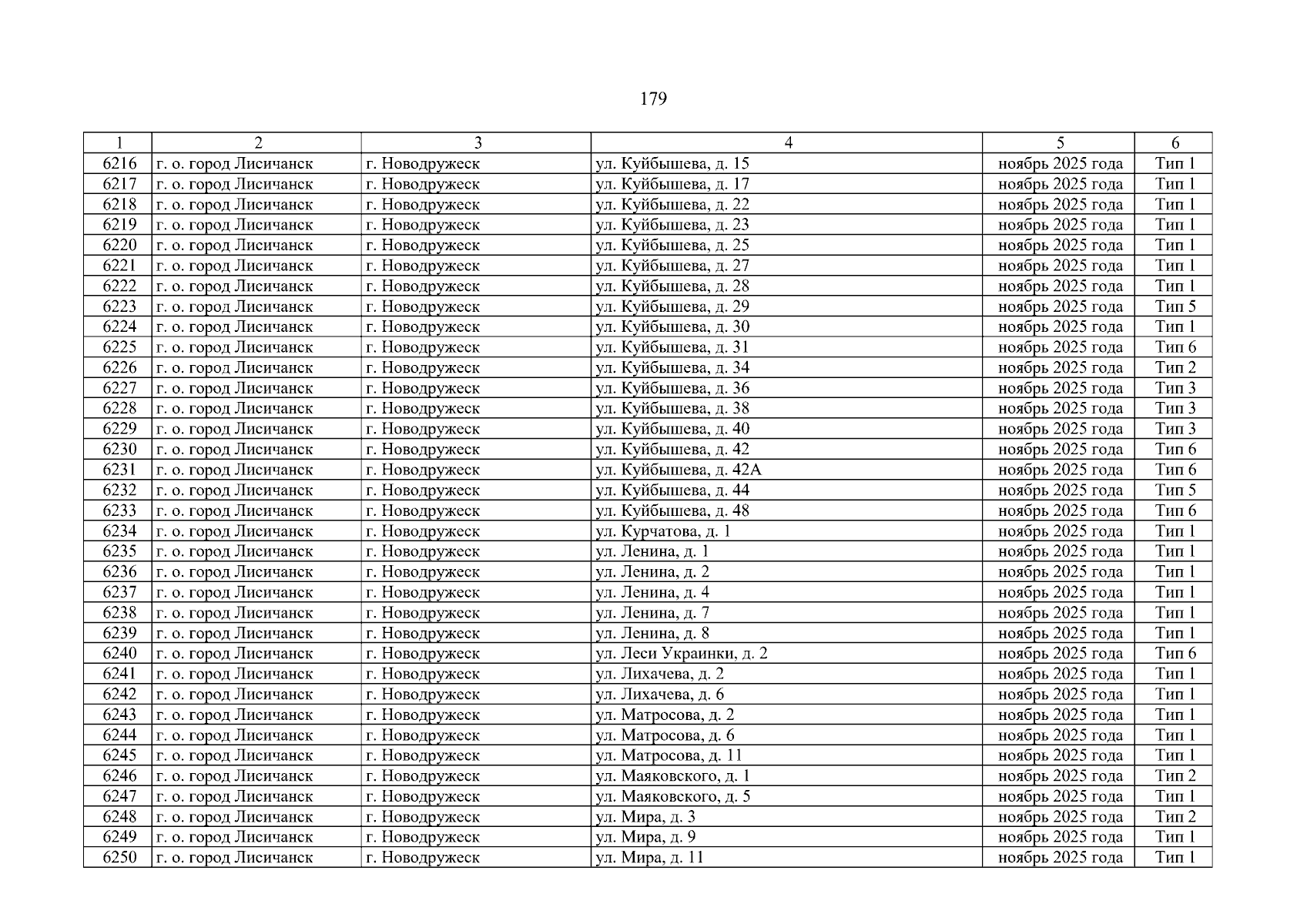 179

| 1 | 2 | 3 | 4 | 5 | 6 |
|---|---|---|---|---|---|
| 6216 | г. о. город Лисичанск | г. Новодружеск | ул. Куйбышева, д. 15 | ноябрь 2025 года | Тип 1 |
| 6217 | г. о. город Лисичанск | г. Новодружеск | ул. Куйбышева, д. 17 | ноябрь 2025 года | Тип 1 |
| 6218 | г. о. город Лисичанск | г. Новодружеск | ул. Куйбышева, д. 22 | ноябрь 2025 года | Тип 1 |
| 6219 | г. о. город Лисичанск | г. Новодружеск | ул. Куйбышева, д. 23 | ноябрь 2025 года | Тип 1 |
| 6220 | г. о. город Лисичанск | г. Новодружеск | ул. Куйбышева, д. 25 | ноябрь 2025 года | Тип 1 |
| 6221 | г. о. город Лисичанск | г. Новодружеск | ул. Куйбышева, д. 27 | ноябрь 2025 года | Тип 1 |
| 6222 | г. о. город Лисичанск | г. Новодружеск | ул. Куйбышева, д. 28 | ноябрь 2025 года | Тип 1 |
| 6223 | г. о. город Лисичанск | г. Новодружеск | ул. Куйбышева, д. 29 | ноябрь 2025 года | Тип 5 |
| 6224 | г. о. город Лисичанск | г. Новодружеск | ул. Куйбышева, д. 30 | ноябрь 2025 года | Тип 1 |
| 6225 | г. о. город Лисичанск | г. Новодружеск | ул. Куйбышева, д. 31 | ноябрь 2025 года | Тип 6 |
| 6226 | г. о. город Лисичанск | г. Новодружеск | ул. Куйбышева, д. 34 | ноябрь 2025 года | Тип 2 |
| 6227 | г. о. город Лисичанск | г. Новодружеск | ул. Куйбышева, д. 36 | ноябрь 2025 года | Тип 3 |
| 6228 | г. о. город Лисичанск | г. Новодружеск | ул. Куйбышева, д. 38 | ноябрь 2025 года | Тип 3 |
| 6229 | г. о. город Лисичанск | г. Новодружеск | ул. Куйбышева, д. 40 | ноябрь 2025 года | Тип 3 |
| 6230 | г. о. город Лисичанск | г. Новодружеск | ул. Куйбышева, д. 42 | ноябрь 2025 года | Тип 6 |
| 6231 | г. о. город Лисичанск | г. Новодружеск | ул. Куйбышева, д. 42А | ноябрь 2025 года | Тип 6 |
| 6232 | г. о. город Лисичанск | г. Новодружеск | ул. Куйбышева, д. 44 | ноябрь 2025 года | Тип 5 |
| 6233 | г. о. город Лисичанск | г. Новодружеск | ул. Куйбышева, д. 48 | ноябрь 2025 года | Тип 6 |
| 6234 | г. о. город Лисичанск | г. Новодружеск | ул. Курчатова, д. 1 | ноябрь 2025 года | Тип 1 |
| 6235 | г. о. город Лисичанск | г. Новодружеск | ул. Ленина, д. 1 | ноябрь 2025 года | Тип 1 |
| 6236 | г. о. город Лисичанск | г. Новодружеск | ул. Ленина, д. 2 | ноябрь 2025 года | Тип 1 |
| 6237 | г. о. город Лисичанск | г. Новодружеск | ул. Ленина, д. 4 | ноябрь 2025 года | Тип 1 |
| 6238 | г. о. город Лисичанск | г. Новодружеск | ул. Ленина, д. 7 | ноябрь 2025 года | Тип 1 |
| 6239 | г. о. город Лисичанск | г. Новодружеск | ул. Ленина, д. 8 | ноябрь 2025 года | Тип 1 |
| 6240 | г. о. город Лисичанск | г. Новодружеск | ул. Леси Украинки, д. 2 | ноябрь 2025 года | Тип 6 |
| 6241 | г. о. город Лисичанск | г. Новодружеск | ул. Лихачева, д. 2 | ноябрь 2025 года | Тип 1 |
| 6242 | г. о. город Лисичанск | г. Новодружеск | ул. Лихачева, д. 6 | ноябрь 2025 года | Тип 1 |
| 6243 | г. о. город Лисичанск | г. Новодружеск | ул. Матросова, д. 2 | ноябрь 2025 года | Тип 1 |
| 6244 | г. о. город Лисичанск | г. Новодружеск | ул. Матросова, д. 6 | ноябрь 2025 года | Тип 1 |
| 6245 | г. о. город Лисичанск | г. Новодружеск | ул. Матросова, д. 11 | ноябрь 2025 года | Тип 1 |
| 6246 | г. о. город Лисичанск | г. Новодружеск | ул. Маяковского, д. 1 | ноябрь 2025 года | Тип 2 |
| 6247 | г. о. город Лисичанск | г. Новодружеск | ул. Маяковского, д. 5 | ноябрь 2025 года | Тип 1 |
| 6248 | г. о. город Лисичанск | г. Новодружеск | ул. Мира, д. 3 | ноябрь 2025 года | Тип 2 |
| 6249 | г. о. город Лисичанск | г. Новодружеск | ул. Мира, д. 9 | ноябрь 2025 года | Тип 1 |
| 6250 | г. о. город Лисичанск | г. Новодружеск | ул. Мира, д. 11 | ноябрь 2025 года | Тип 1 |